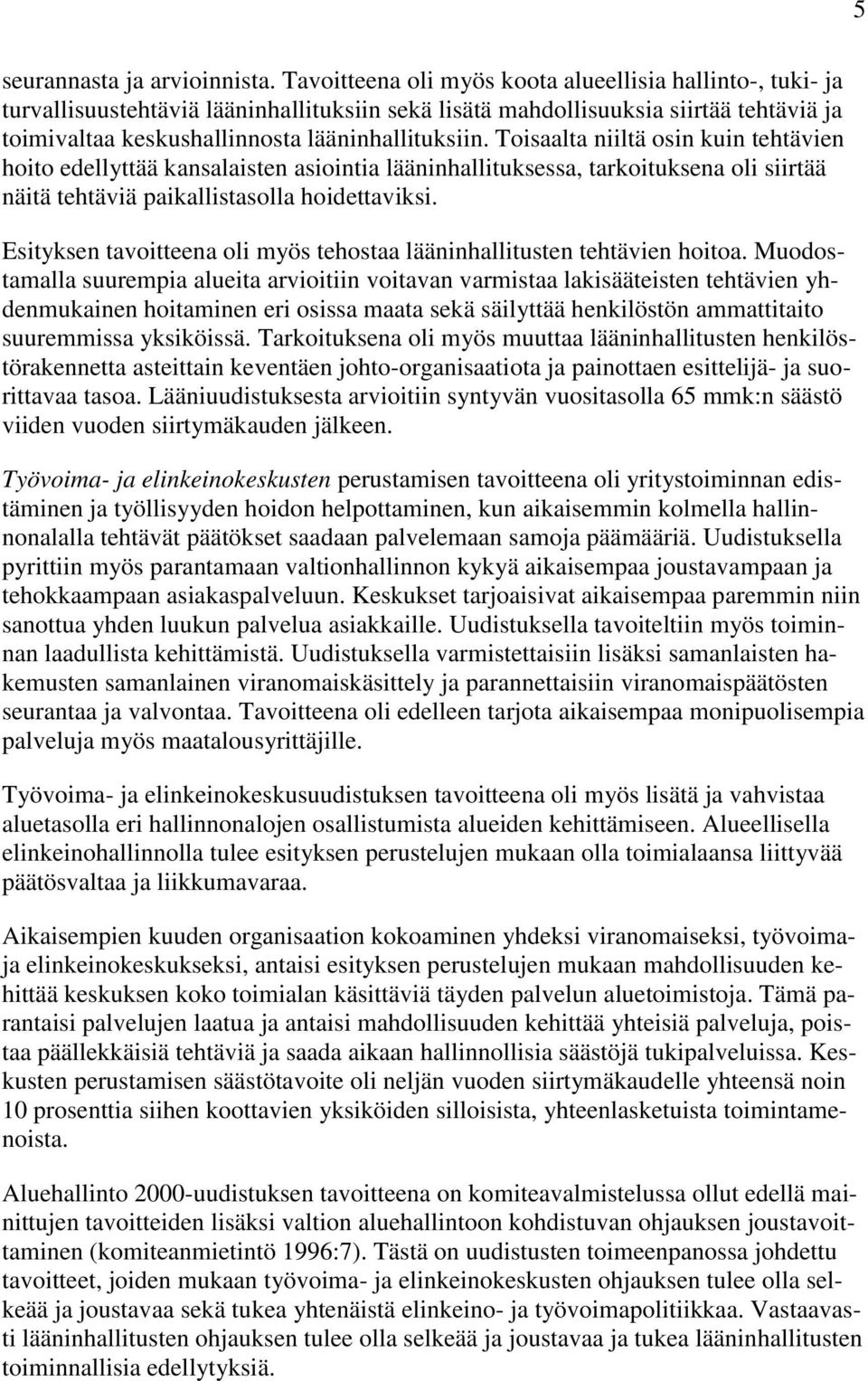 5

seurannasta ja arvioinnista. Tavoitteena oli myös koota alueellisia hallinto-, tuki- ja turvallisuustehtäviä lääninhallituksiin sekä lisätä mahdollisuuksia siirtää tehtäviä ja toimivaltaa keskushallinnosta lääninhallituksiin. Toisaalta niiltä osin kuin tehtävien hoito edellyttää kansalaisten asiointia lääninhallituksessa, tarkoituksena oli siirtää näitä tehtäviä paikallistasolla hoidettaviksi.

Esityksen tavoitteena oli myös tehostaa lääninhallitusten tehtävien hoitoa. Muodostamalla suurempia alueita arvioitiin voitavan varmistaa lakisääteisten tehtävien yhdenmukainen hoitaminen eri osissa maata sekä säilyttää henkilöstön ammattitaito suuremmissa yksiköissä. Tarkoituksena oli myös muuttaa lääninhallitusten henkilöstörakennetta asteittain keventäen johto-organisaatiota ja painottaen esittelijä- ja suorittavaa tasoa. Lääniuudistuksesta arvioitiin syntyvän vuositasolla 65 mmk:n säästö viiden vuoden siirtymäkauden jälkeen.

Työvoima- ja elinkeinokeskusten perustamisen tavoitteena oli yritystoiminnan edistäminen ja työllisyyden hoidon helpottaminen, kun aikaisemmin kolmella hallinnonalalla tehtävät päätökset saadaan palvelemaan samoja päämääriä. Uudistuksella pyrittiin myös parantamaan valtionhallinnon kykyä aikaisempaa joustavampaan ja tehokkaampaan asiakaspalveluun. Keskukset tarjoaisivat aikaisempaa paremmin niin sanottua yhden luukun palvelua asiakkaille. Uudistuksella tavoiteltiin myös toiminnan laadullista kehittämistä. Uudistuksella varmistettaisiin lisäksi samanlaisten hakemusten samanlainen viranomaiskäsittely ja parannettaisiin viranomaispäätösten seurantaa ja valvontaa. Tavoitteena oli edelleen tarjota aikaisempaa monipuolisempia palveluja myös maatalousyrittäjille.

Työvoima- ja elinkeinokeskusuudistuksen tavoitteena oli myös lisätä ja vahvistaa aluetasolla eri hallinnonalojen osallistumista alueiden kehittämiseen. Alueellisella elinkeinohallinnolla tulee esityksen perustelujen mukaan olla toimialaansa liittyvää päätösvaltaa ja liikkumavaraa.

Aikaisempien kuuden organisaation kokoaminen yhdeksi viranomaiseksi, työvoima- ja elinkeinokeskukseksi, antaisi esityksen perustelujen mukaan mahdollisuuden kehittää keskuksen koko toimialan käsittäviä täyden palvelun aluetoimistoja. Tämä parantaisi palvelujen laatua ja antaisi mahdollisuuden kehittää yhteisiä palveluja, poistaa päällekkäisiä tehtäviä ja saada aikaan hallinnollisia säästöjä tukipalveluissa. Keskusten perustamisen säästötavoite oli neljän vuoden siirtymäkaudelle yhteensä noin 10 prosenttia siihen koottavien yksiköiden silloisista, yhteenlasketuista toimintamenoista.

Aluehallinto 2000-uudistuksen tavoitteena on komiteavalmistelussa ollut edellä mainittujen tavoitteiden lisäksi valtion aluehallintoon kohdistuvan ohjauksen joustavoittaminen (komiteanmietintö 1996:7). Tästä on uudistusten toimeenpanossa johdettu tavoitteet, joiden mukaan työvoima- ja elinkeinokeskusten ohjauksen tulee olla selkeää ja joustavaa sekä tukea yhtenäistä elinkeino- ja työvoimapolitiikkaa. Vastaavasti lääninhallitusten ohjauksen tulee olla selkeää ja joustavaa ja tukea lääninhallitusten toiminnallisia edellytyksiä.